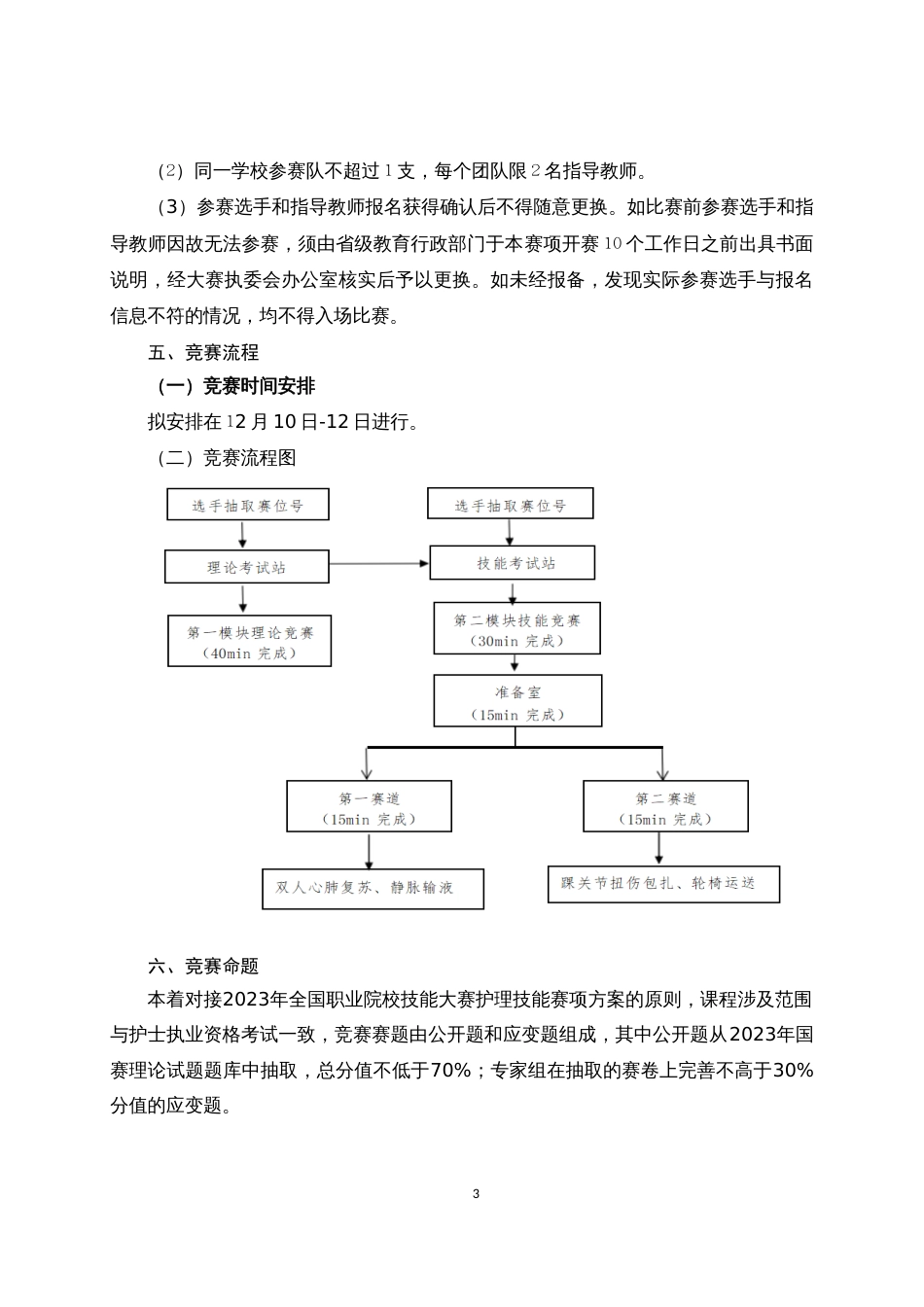 （2）同一学校参赛队不超过 1 支，每个团队限 2 名指导教师。

（3）参赛选手和指导教师报名获得确认后不得随意更换。如比赛前参赛选手和指导教师因故无法参赛，须由省级教育行政部门于本赛项开赛 10 个工作日之前出具书面说明，经大赛执委会办公室核实后予以更换。如未经报备，发现实际参赛选手与报名信息不符的情况，均不得入场比赛。

五、竞赛流程

（一）竞赛时间安排

拟安排在 12 月 10 日-12 日进行。

（二）竞赛流程图

选手抽取赛位号

理论考试站

第一模块理论竞赛
（40min 完成）

选手抽取赛位号

技能考试站

第二模块技能竞赛
（30min 完成）

准备室
（15min 完成）

第一赛道
（15min 完成）

双人心肺复苏、静脉输液

第二赛道
（15min 完成）

踝关节扭伤包扎、轮椅运送

六、竞赛命题

本着对接2023年全国职业院校技能大赛护理技能赛项方案的原则，课程涉及范围与护士执业资格考试一致，竞赛赛题由公开题和应变题组成，其中公开题从2023年国赛理论试题题库中抽取，总分值不低于70%；专家组在抽取的赛卷上完善不高于30%分值的应变题。

3